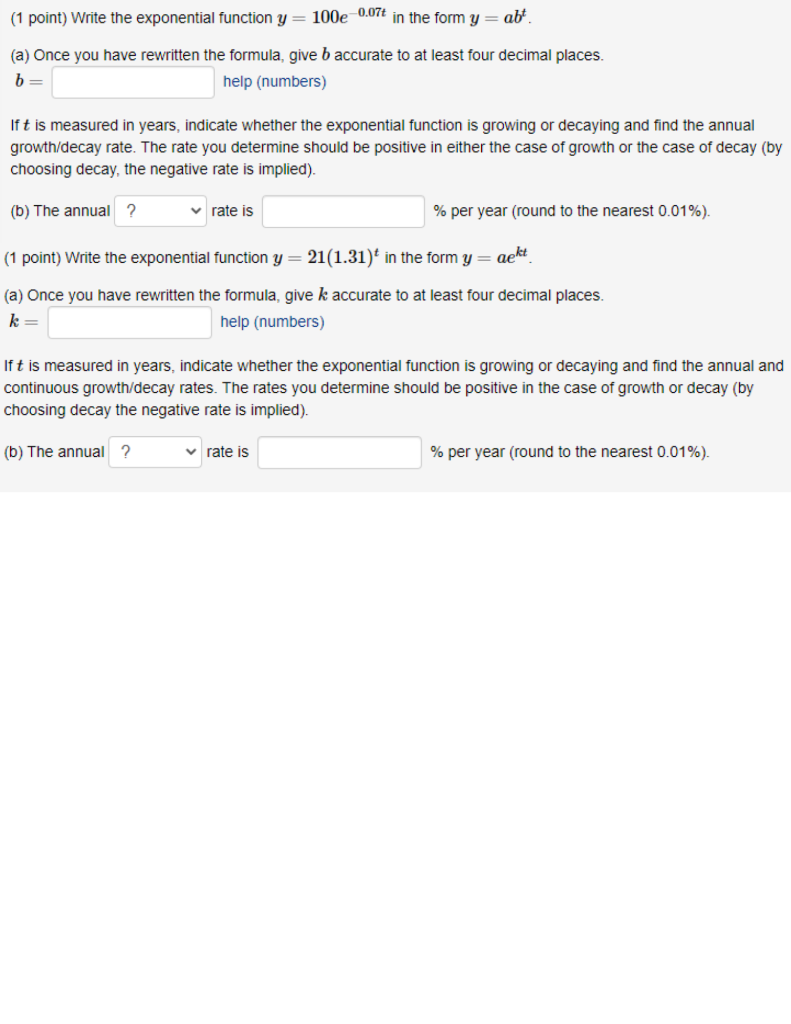 (1 point) Write the exponential function $y = 100e^{-0.07t}$ in the form $y = ab^t$.

(a) Once you have rewritten the formula, give $b$ accurate to at least four decimal places.
$b =$ help (numbers)

If $t$ is measured in years, indicate whether the exponential function is growing or decaying and find the annual growth/decay rate. The rate you determine should be positive in either the case of growth or the case of decay (by choosing decay, the negative rate is implied).

(b) The annual ? rate is % per year (round to the nearest 0.01%).

(1 point) Write the exponential function $y = 21(1.31)^t$ in the form $y = ae^{kt}$.

(a) Once you have rewritten the formula, give $k$ accurate to at least four decimal places.
$k =$ help (numbers)

If $t$ is measured in years, indicate whether the exponential function is growing or decaying and find the annual and continuous growth/decay rates. The rates you determine should be positive in the case of growth or decay (by choosing decay the negative rate is implied).

(b) The annual ? rate is % per year (round to the nearest 0.01%).